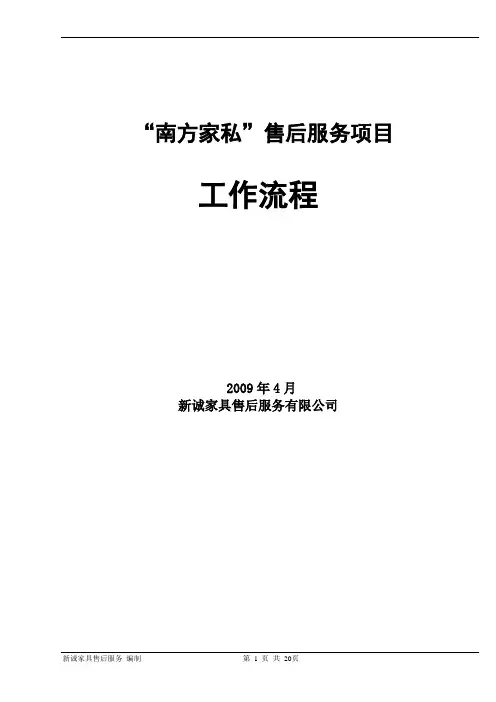 “南方家私”售后服务项目

工作流程

2009年4月
新诚家具售后服务有限公司

新诚家具售后服务 编制

第1页 共20页